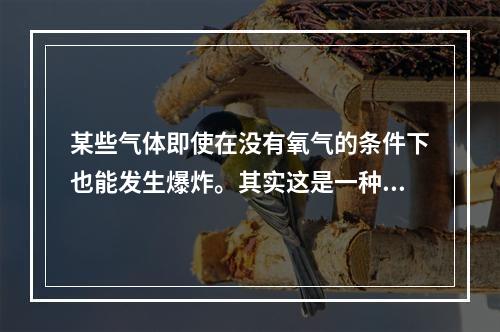 某些气体即使在没有氧气的条件下也能发生爆炸。其实这是一种...